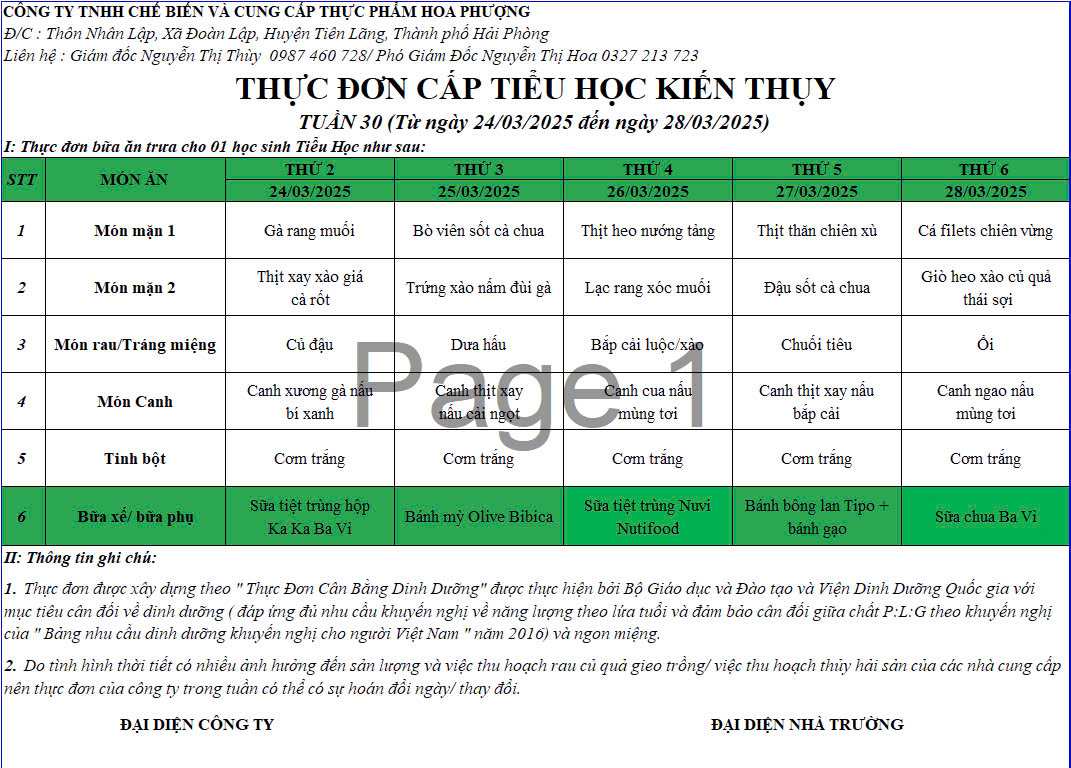 CÔNG TY TNHH CHẾ BIẾN VÀ CUNG CẤP THỰC PHẨM HOA PHƯỢNG
Đ/C : Thôn Nhân Lập, Xã Đoàn Lập, Huyện Tiên Lãng, Thành phố Hải Phòng
Liên hệ : Giám đốc Nguyễn Thị Thùy 0987 460 728/ Phó Giám Đốc Nguyễn Thị Hoa 0327 213 723

THỰC ĐƠN CẤP TIỂU HỌC KIẾN THỤY
TUẦN 30 (Từ ngày 24/03/2025 đến ngày 28/03/2025)

I: Thực đơn bữa ăn trưa cho 01 học sinh Tiểu Học như sau:

| STT | MÓN ĂN | THỨ 2 24/03/2025 | THỨ 3 25/03/2025 | THỨ 4 26/03/2025 | THỨ 5 27/03/2025 | THỨ 6 28/03/2025 |
|---|---|---|---|---|---|---|
| 1 | Món mặn 1 | Gà rang muối | Bò viên sốt cà chua | Thịt heo nướng tảng | Thịt thăn chiên xù | Cá filets chiên vừng |
| 2 | Món mặn 2 | Thịt xay xào giá cà rốt | Trứng xào nấm đùi gà | Lạc rang xóc muối | Đậu sốt cà chua | Giò heo xào củ quả thái sợi |
| 3 | Món rau/Tráng miệng | Củ đậu | Dưa hấu | Bắp cải luộc/xào | Chuối tiêu | Ổi |
| 4 | Món Canh | Canh xương gà nấu bí xanh | Canh thịt xay nấu cải ngọt | Canh cua nấu mùng tơi | Canh thịt xay nấu bắp cải | Canh ngao nấu mùng tơi |
| 5 | Tinh bột | Cơm trắng | Cơm trắng | Cơm trắng | Cơm trắng | Cơm trắng |
| 6 | Bữa xế/ bữa phụ | Sữa tiệt trùng hộp Ka Ka Ba Vì | Bánh mỳ Olive Bibica | Sữa tiệt trùng Nuvi Nutifood | Bánh bông lan Tipo + bánh gạo | Sữa chua Ba Vì |

Page 1

II: Thông tin ghi chú:

1. Thực đơn được xây dựng theo " Thực Đơn Cân Bằng Dinh Dưỡng" được thực hiện bởi Bộ Giáo dục và Đào tạo và Viện Dinh Dưỡng Quốc gia với mục tiêu cân đối về dinh dưỡng ( đáp ứng đủ nhu cầu khuyến nghị về năng lượng theo lứa tuổi và đảm bảo cân đối giữa chất P:L:G theo khuyến nghị của " Bảng nhu cầu dinh dưỡng khuyến nghị cho người Việt Nam " năm 2016) và ngon miệng.

2. Do tình hình thời tiết có nhiều ảnh hưởng đến sản lượng và việc thu hoạch rau củ quả gieo trồng/ việc thu hoạch thủy hải sản của các nhà cung cấp nên thực đơn của công ty trong tuần có thể có sự hoán đổi ngày/ thay đổi.

ĐẠI DIỆN CÔNG TY

ĐẠI DIỆN NHÀ TRƯỜNG